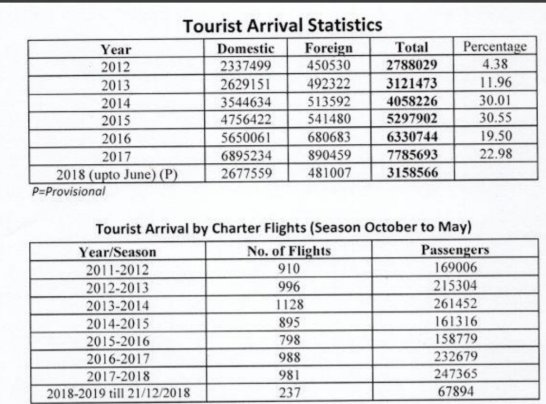 Tourist Arrival Statistics

| Year | Domestic | Foreign | Total | Percentage |
|---|---|---|---|---|
| 2012 | 2337499 | 450530 | 2788029 | 4.38 |
| 2013 | 2629151 | 492322 | 3121473 | 11.96 |
| 2014 | 3544634 | 513592 | 4058226 | 30.01 |
| 2015 | 4756422 | 541480 | 5297902 | 30.55 |
| 2016 | 5650061 | 680683 | 6330744 | 19.50 |
| 2017 | 6895234 | 890459 | 7785693 | 22.98 |
| 2018 (upto June) (P) | 2677559 | 481007 | 3158566 | |

P=Provisional

Tourist Arrival by Charter Flights (Season October to May)

| Year/Season | No. of Flights | Passengers |
|---|---|---|
| 2011-2012 | 910 | 169006 |
| 2012-2013 | 996 | 215304 |
| 2013-2014 | 1128 | 261452 |
| 2014-2015 | 895 | 161316 |
| 2015-2016 | 798 | 158779 |
| 2016-2017 | 988 | 232679 |
| 2017-2018 | 981 | 247365 |
| 2018-2019 till 21/12/2018 | 237 | 67894 |